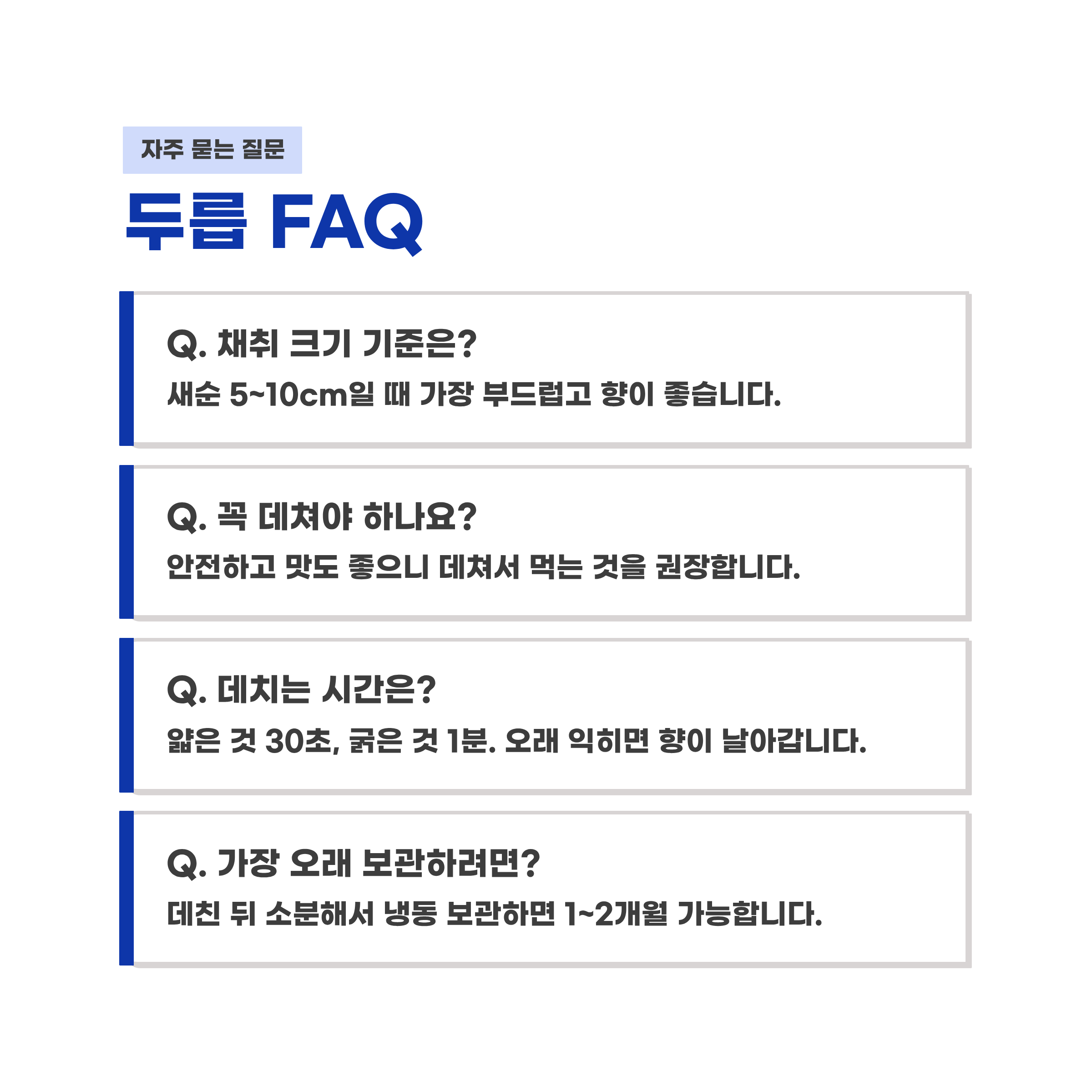 자주 묻는 질문

두릅 FAQ

Q. 채취 크기 기준은?

새순 5~10cm일 때 가장 부드럽고 향이 좋습니다.

Q. 꼭 데쳐야 하나요?

안전하고 맛도 좋으니 데쳐서 먹는 것을 권장합니다.

Q. 데치는 시간은?

얇은 것 30초, 굵은 것 1분. 오래 익히면 향이 날아갑니다.

Q. 가장 오래 보관하려면?

데친 뒤 소분해서 냉동 보관하면 1~2개월 가능합니다.